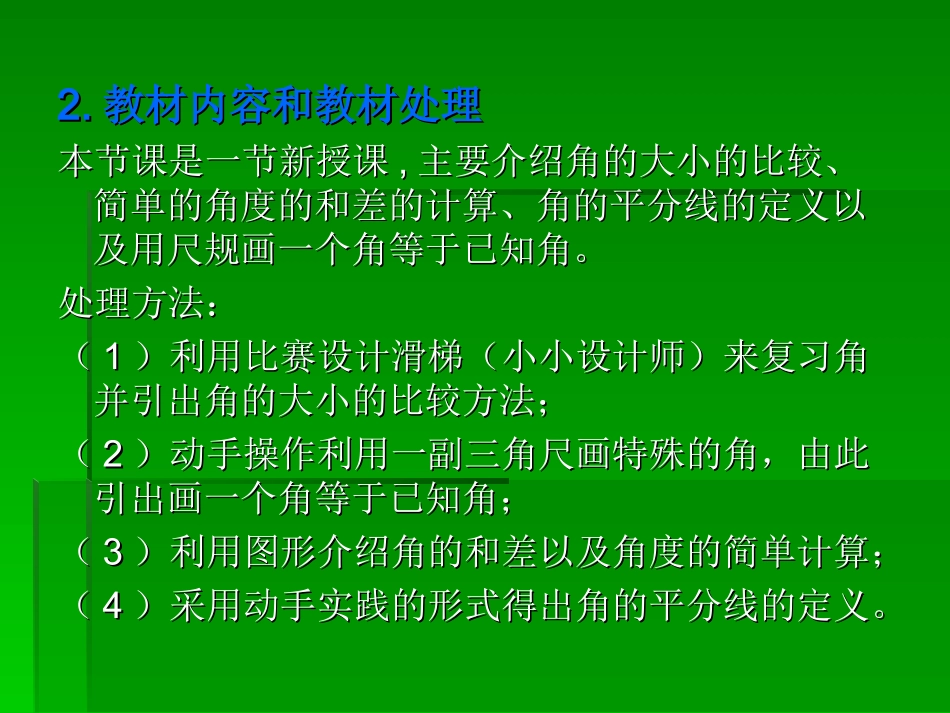 2.教材内容和教材处理

本节课是一节新授课,主要介绍角的大小的比较、简单的角度的和差的计算、角的平分线的定义以及用尺规画一个角等于已知角。

处理方法：

（1）利用比赛设计滑梯（小小设计师）来复习角并引出角的大小的比较方法；

（2）动手操作利用一副三角尺画特殊的角，由此引出画一个角等于已知角；

（3）利用图形介绍角的和差以及角度的简单计算；

（4）采用动手实践的形式得出角的平分线的定义。